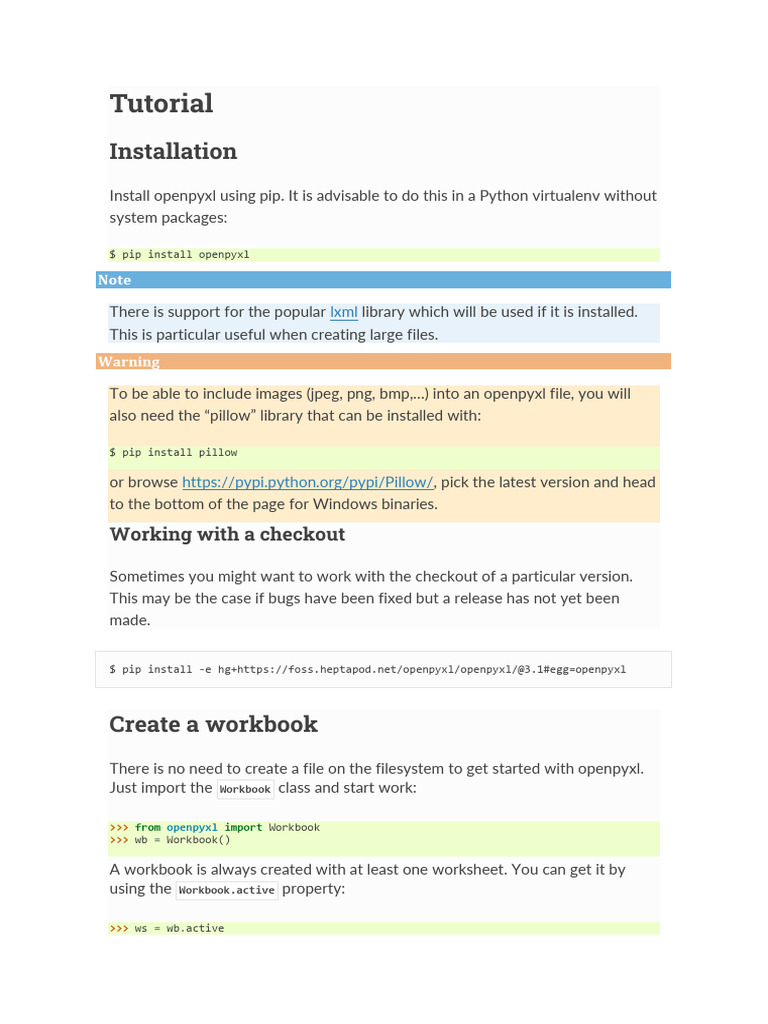 Tutorial

Installation

Install openpyxl using pip. It is advisable to do this in a Python virtualenv without system packages:

$ pip install openpyxl

Note

There is support for the popular lxml library which will be used if it is installed. This is particular useful when creating large files.

Warning

To be able to include images (jpeg, png, bmp,...) into an openpyxl file, you will also need the “pillow” library that can be installed with:

$ pip install pillow

or browse https://pypi.python.org/pypi/Pillow/, pick the latest version and head to the bottom of the page for Windows binaries.

Working with a checkout

Sometimes you might want to work with the checkout of a particular version. This may be the case if bugs have been fixed but a release has not yet been made.

$ pip install -e hg+https://foss.heptapod.net/openpyxl/openpyxl/@3.1#egg=openpyxl

Create a workbook

There is no need to create a file on the filesystem to get started with openpyxl. Just import the Workbook class and start work:

>>> from openpyxl import Workbook
>>> wb = Workbook()

A workbook is always created with at least one worksheet. You can get it by using the Workbook.active property:

>>> ws = wb.active